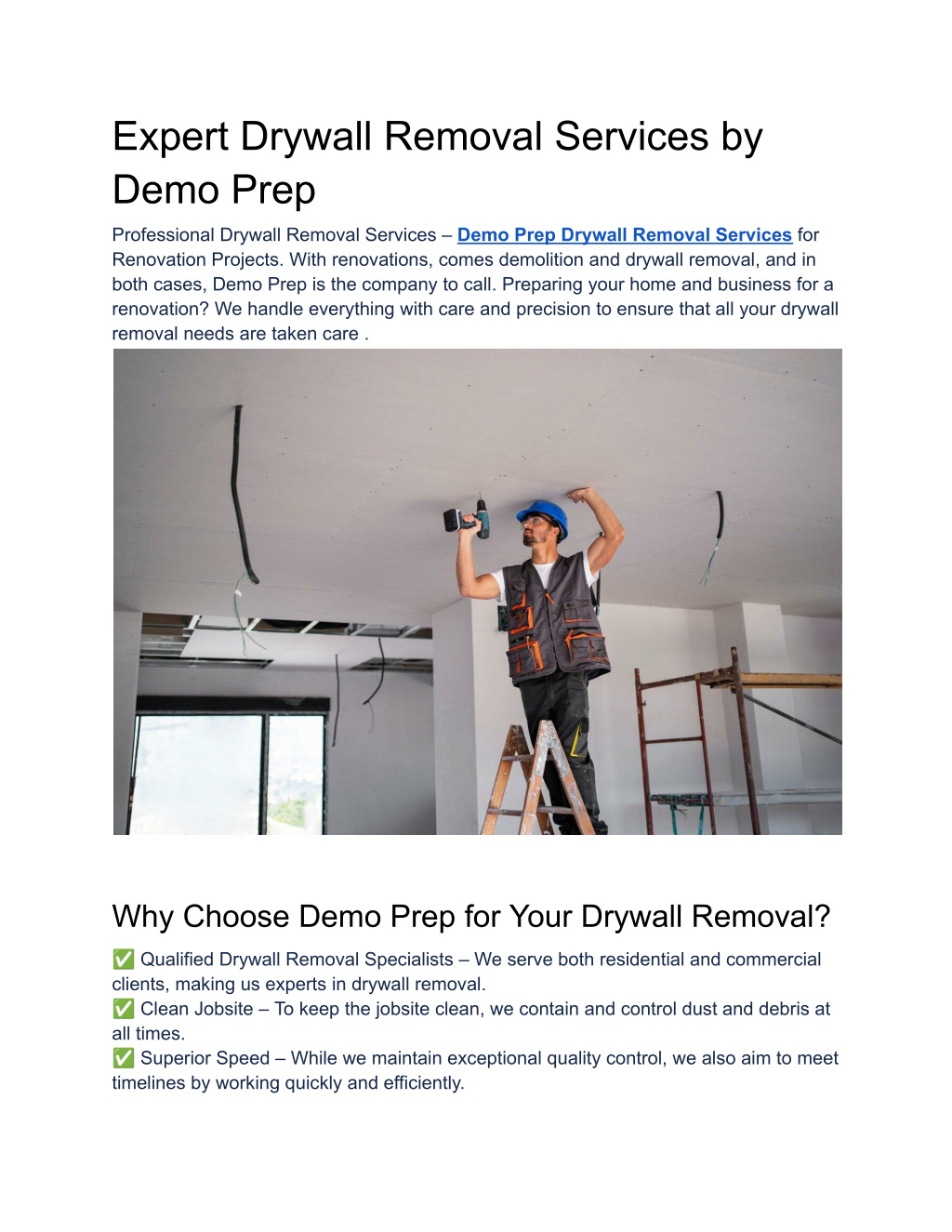 Expert Drywall Removal Services by Demo Prep

Professional Drywall Removal Services – Demo Prep Drywall Removal Services for Renovation Projects. With renovations, comes demolition and drywall removal, and in both cases, Demo Prep is the company to call. Preparing your home and business for a renovation? We handle everything with care and precision to ensure that all your drywall removal needs are taken care .

Why Choose Demo Prep for Your Drywall Removal?

✅ Qualified Drywall Removal Specialists – We serve both residential and commercial clients, making us experts in drywall removal.
✅ Clean Jobsite – To keep the jobsite clean, we contain and control dust and debris at all times.
✅ Superior Speed – While we maintain exceptional quality control, we also aim to meet timelines by working quickly and efficiently.